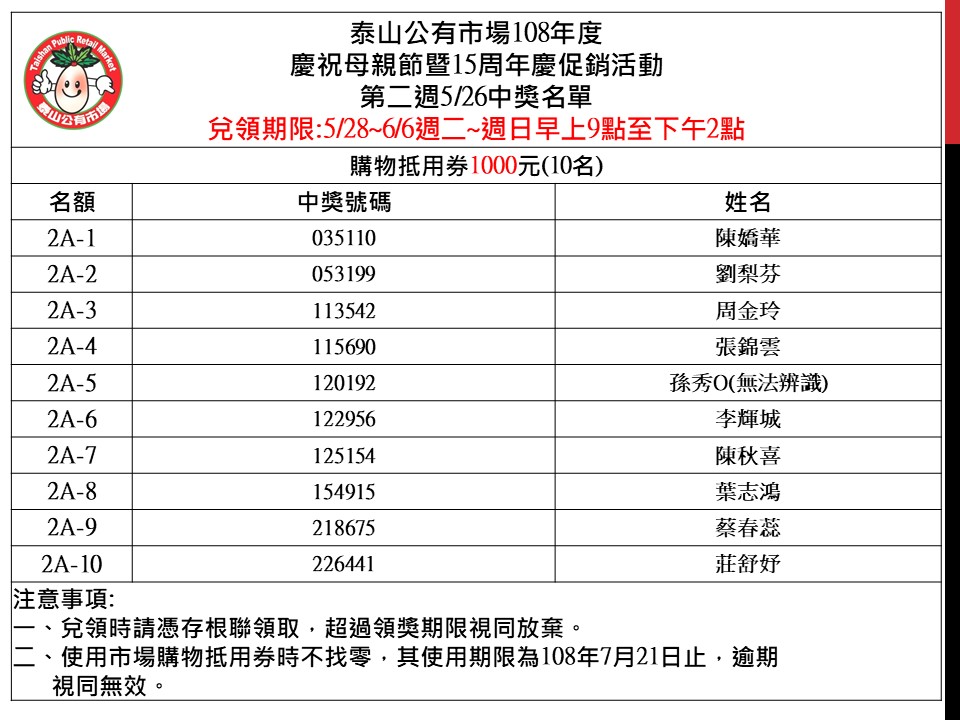 Taishan Public Retail Market
泰山公有市場

泰山公有市場108年度
慶祝母親節暨15周年慶促銷活動
第二週5/26中獎名單
兌領期限:5/28~6/6週二~週日早上9點至下午2點

購物抵用券1000元(10名)

| 名額 | 中獎號碼 | 姓名 |
|---|---|---|
| 2A-1 | 035110 | 陳嬌華 |
| 2A-2 | 053199 | 劉梨芬 |
| 2A-3 | 113542 | 周金玲 |
| 2A-4 | 115690 | 張錦雲 |
| 2A-5 | 120192 | 孫秀O(無法辨識) |
| 2A-6 | 122956 | 李輝城 |
| 2A-7 | 125154 | 陳秋喜 |
| 2A-8 | 154915 | 葉志鴻 |
| 2A-9 | 218675 | 蔡春蕊 |
| 2A-10 | 226441 | 莊舒妤 |

注意事項:
一、兌領時請憑存根聯領取，超過領獎期限視同放棄。
二、使用市場購物抵用券時不找零，其使用期限為108年7月21日止，逾期視同無效。